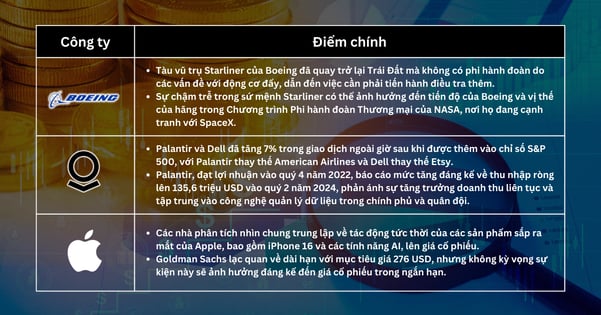 | Công ty | Điểm chính |
|---|---|
| BOEING | • Tàu vũ trụ Starliner của Boeing đã quay trở lại Trái Đất mà không có phi hành đoàn do các vấn đề với động cơ đẩy, dẫn đến việc cần phải tiến hành điều tra thêm. • Sự chậm trễ trong sứ mệnh Starliner có thể ảnh hưởng đến tiến độ của Boeing và vị thế của hãng trong Chương trình Phi hành đoàn Thương mại của NASA, nơi họ đang cạnh tranh với SpaceX. |
| | • Palantir và Dell đã tăng 7% trong giao dịch ngoài giờ sau khi được thêm vào chỉ số S&P 500, với Palantir thay thế American Airlines và Dell thay thế Etsy. • Palantir, đạt lợi nhuận vào quý 4 năm 2022, báo cáo mức tăng đáng kể về thu nhập ròng lên 135,6 triệu USD vào quý 2 năm 2024, phản ánh sự tăng trưởng doanh thu liên tục và tập trung vào công nghệ quản lý dữ liệu trong chính phủ và quân đội. |
| | • Các nhà phân tích nhìn chung trung lập về tác động tức thời của các sản phẩm sắp ra mắt của Apple, bao gồm iPhone 16 và các tính năng AI, lên giá cổ phiếu. • Goldman Sachs lạc quan về dài hạn với mục tiêu giá 276 USD, nhưng không kỳ vọng sự kiện này sẽ ảnh hưởng đáng kể đến giá cổ phiếu trong ngắn hạn. |